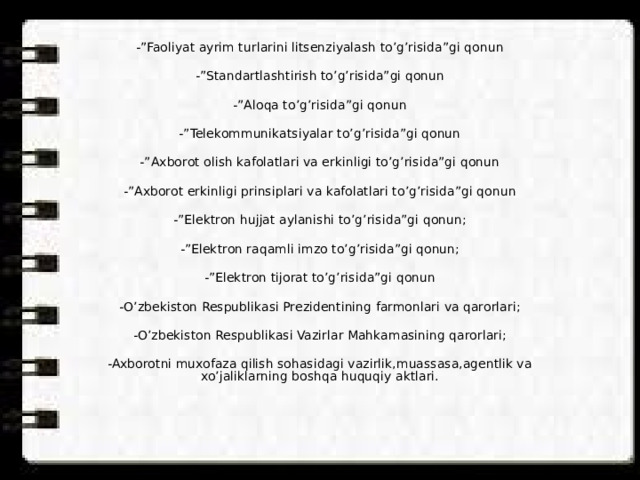 -”Faoliyat ayrim turlarini litsenziyalash to’g’risida”gi qonun

-”Standartlashtirish to’g’risida”gi qonun

-”Aloqa to’g’risida”gi qonun

-”Telekommunikatsiyalar to’g’risida”gi qonun

-”Axborot olish kafolatlari va erkinligi to’g’risida”gi qonun

-”Axborot erkinligi prinsiplari va kafolatlari to’g’risida”gi qonun

-”Elektron hujjat aylanishi to’g’risida”gi qonun;

-”Elektron raqamli imzo to’g’risida”gi qonun;

-”Elektron tijorat to’g’risida”gi qonun

-O’zbekiston Respublikasi Prezidentining farmonlari va qarorlari;

-O’zbekiston Respublikasi Vazirlar Mahkamasining qarorlari;

-Axborotni muxofaza qilish sohasidagi vazirlik,muassasa,agentlik va xo’jaliklarning boshqa huquqiy aktlari.